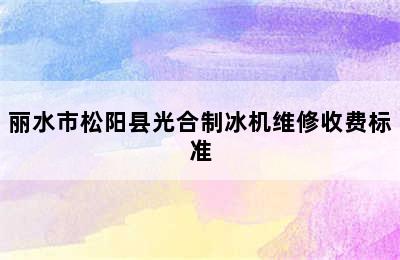 丽水市松阳县光合制冰机维修收费标准